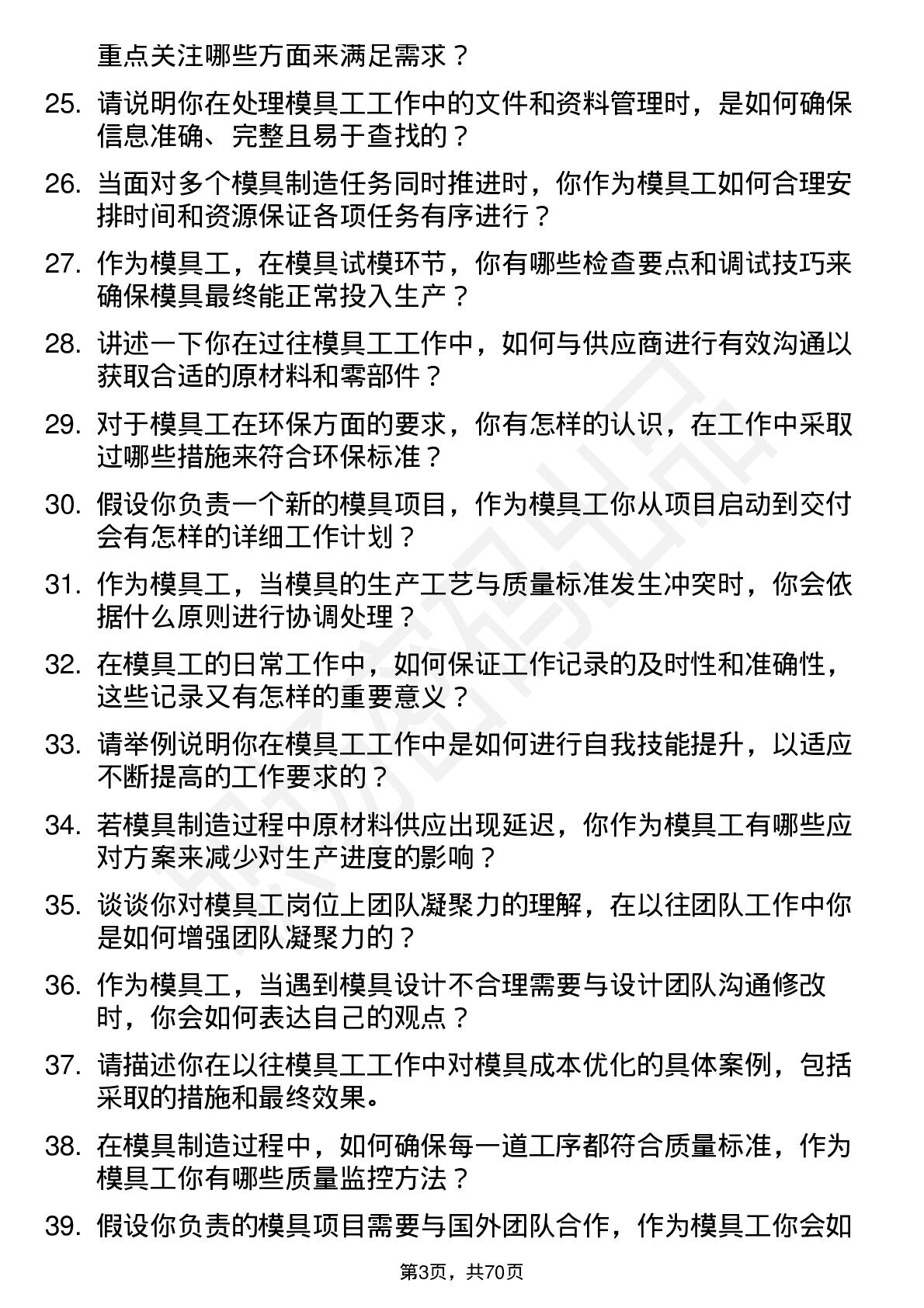 重点关注哪些方面来满足需求？

25. 请说明你在处理模具工工作中的文件和资料管理时，是如何确保信息准确、完整且易于查找的？

26. 当面对多个模具制造任务同时推进时，你作为模具工如何合理安排时间和资源保证各项任务有序进行？

27. 作为模具工，在模具试模环节，你有哪些检查要点和调试技巧来确保模具最终能正常投入生产？

28. 讲述一下你在过往模具工工作中，如何与供应商进行有效沟通以获取合适的原材料和零部件？

29. 对于模具工在环保方面的要求，你有怎样的认识，在工作中采取过哪些措施来符合环保标准？

30. 假设你负责一个新的模具项目，作为模具工你从项目启动到交付会有怎样的详细工作计划？

31. 作为模具工，当模具的生产工艺与质量标准发生冲突时，你会依据什么原则进行协调处理？

32. 在模具工的日常工作中，如何保证工作记录的及时性和准确性，这些记录又有怎样的重要意义？

33. 请举例说明你在模具工工作中是如何进行自我技能提升，以适应不断提高的工作要求的？

34. 若模具制造过程中原材料供应出现延迟，你作为模具工有哪些应对方案来减少对生产进度的影响？

35. 谈谈你对模具工岗位上团队凝聚力的理解，在以往团队工作中你是如何增强团队凝聚力的？

36. 作为模具工，当遇到模具设计不合理需要与设计团队沟通修改时，你会如何表达自己的观点？

37. 请描述你在以往模具工工作中对模具成本优化的具体案例，包括采取的措施和最终效果。

38. 在模具制造过程中，如何确保每一道工序都符合质量标准，作为模具工你有哪些质量监控方法？

39. 假设你负责的模具项目需要与国外团队合作，作为模具工你会如

第3页，共70页